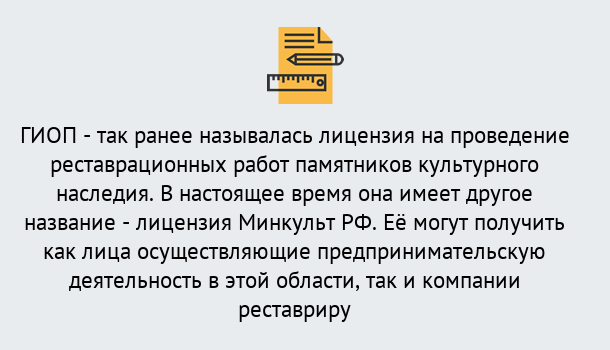 ГИОП - так ранее называлась лицензия на проведение реставрационных работ памятников культурного наследия. В настоящее время она имеет другое название - лицензия Минкульт РФ. Её могут получить как лица осуществляющие предпринимательскую деятельность в этой области, так и компании реставриру